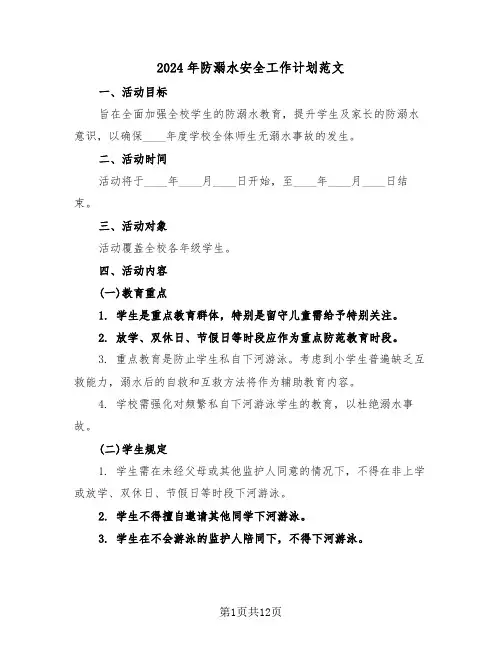 2024年防溺水安全工作计划范文

一、活动目标

旨在全面加强全校学生的防溺水教育，提升学生及家长的防溺水意识，以确保____年度学校全体师生无溺水事故的发生。

二、活动时间

活动将于____年____月____日开始，至____年____月____日结束。

三、活动对象

活动覆盖全校各年级学生。

四、活动内容

(一)教育重点

1. 学生是重点教育群体，特别是留守儿童需给予特别关注。

2. 放学、双休日、节假日等时段应作为重点防范教育时段。

3. 重点教育是防止学生私自下河游泳。考虑到小学生普遍缺乏互救能力，溺水后的自救和互救方法将作为辅助教育内容。

4. 学校需强化对频繁私自下河游泳学生的教育，以杜绝溺水事故。

(二)学生规定

1. 学生需在未经父母或其他监护人同意的情况下，不得在非上学或放学、双休日、节假日等时段下河游泳。

2. 学生不得擅自邀请其他同学下河游泳。

3. 学生在不会游泳的监护人陪同下，不得下河游泳。

第1页共12页